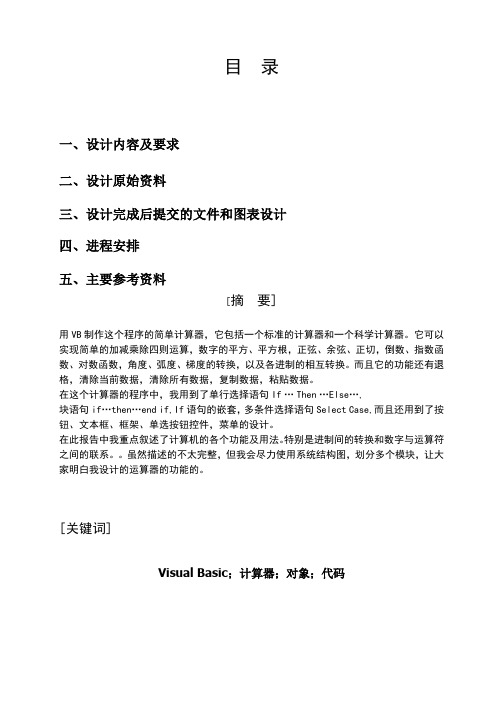 目　录

一、设计内容及要求

二、设计原始资料

三、设计完成后提交的文件和图表设计

四、进程安排

五、主要参考资料

[摘　要]

用 VB 制作这个程序的简单计算器，它包括一个标准的计算器和一个科学计算器。它可以实现简单的加减乘除四则运算，数字的平方、平方根，正弦、余弦、正切，倒数、指数函数、对数函数，角度、弧度、梯度的转换，以及各进制的相互转换。而且它的功能还有退格，清除当前数据，清除所有数据，复制数据，粘贴数据。
在这个计算器的程序中，我用到了单行选择语句 If … Then …Else….
块语句 if…then…end if.If 语句的嵌套，多条件选择语句 Select Case.而且还用到了按钮、文本框、框架、单选按钮控件、菜单的设计。
在此报告中我重点叙述了计算机的各个功能及用法。特别是进制间的转换和数字与运算符之间的联系。。虽然描述的不太完整，但我会尽力使用系统结构图，划分多个模块，让大家明白我设计的运算器的功能的。

[关键词]

Visual Basic；计算器；对象；代码